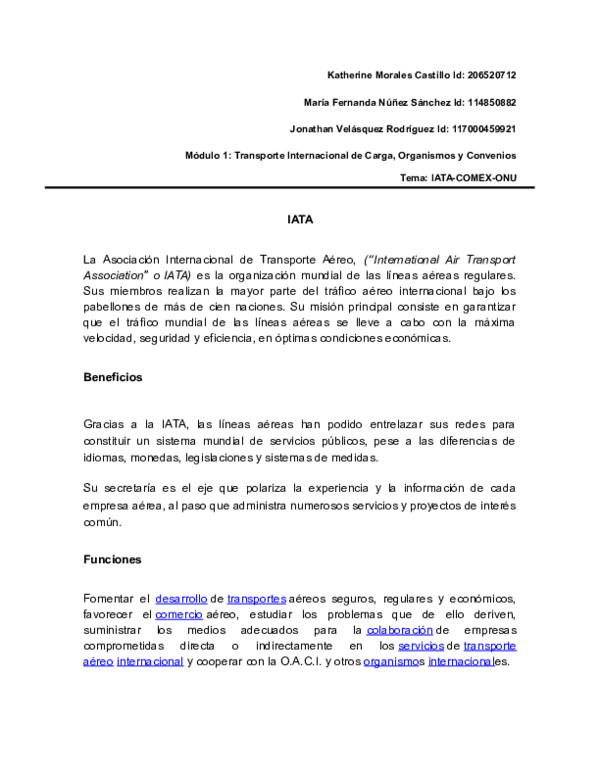 Katherine Morales Castillo Id: 206520712

María Fernanda Núñez Sánchez Id: 114850882

Jonathan Velásquez Rodríguez Id: 117000459921

Módulo 1: Transporte Internacional de Carga, Organismos y Convenios

Tema: IATA-COMEX-ONU

IATA

La Asociación Internacional de Transporte Aéreo, ("International Air Transport Association" o IATA) es la organización mundial de las líneas aéreas regulares. Sus miembros realizan la mayor parte del tráfico aéreo internacional bajo los pabellones de más de cien naciones. Su misión principal consiste en garantizar que el tráfico mundial de las líneas aéreas se lleve a cabo con la máxima velocidad, seguridad y eficiencia, en óptimas condiciones económicas.

Beneficios

Gracias a la IATA, las líneas aéreas han podido entrelazar sus redes para constituir un sistema mundial de servicios públicos, pese a las diferencias de idiomas, monedas, legislaciones y sistemas de medidas.

Su secretaría es el eje que polariza la experiencia y la información de cada empresa aérea, al paso que administra numerosos servicios y proyectos de interés común.

Funciones

Fomentar el desarrollo de transportes aéreos seguros, regulares y económicos, favorecer el comercio aéreo, estudiar los problemas que de ello deriven, suministrar los medios adecuados para la colaboración de empresas comprometidas directa o indirectamente en los servicios de transporte aéreo internacional y cooperar con la O.A.C.I. y otros organismos internacionales.